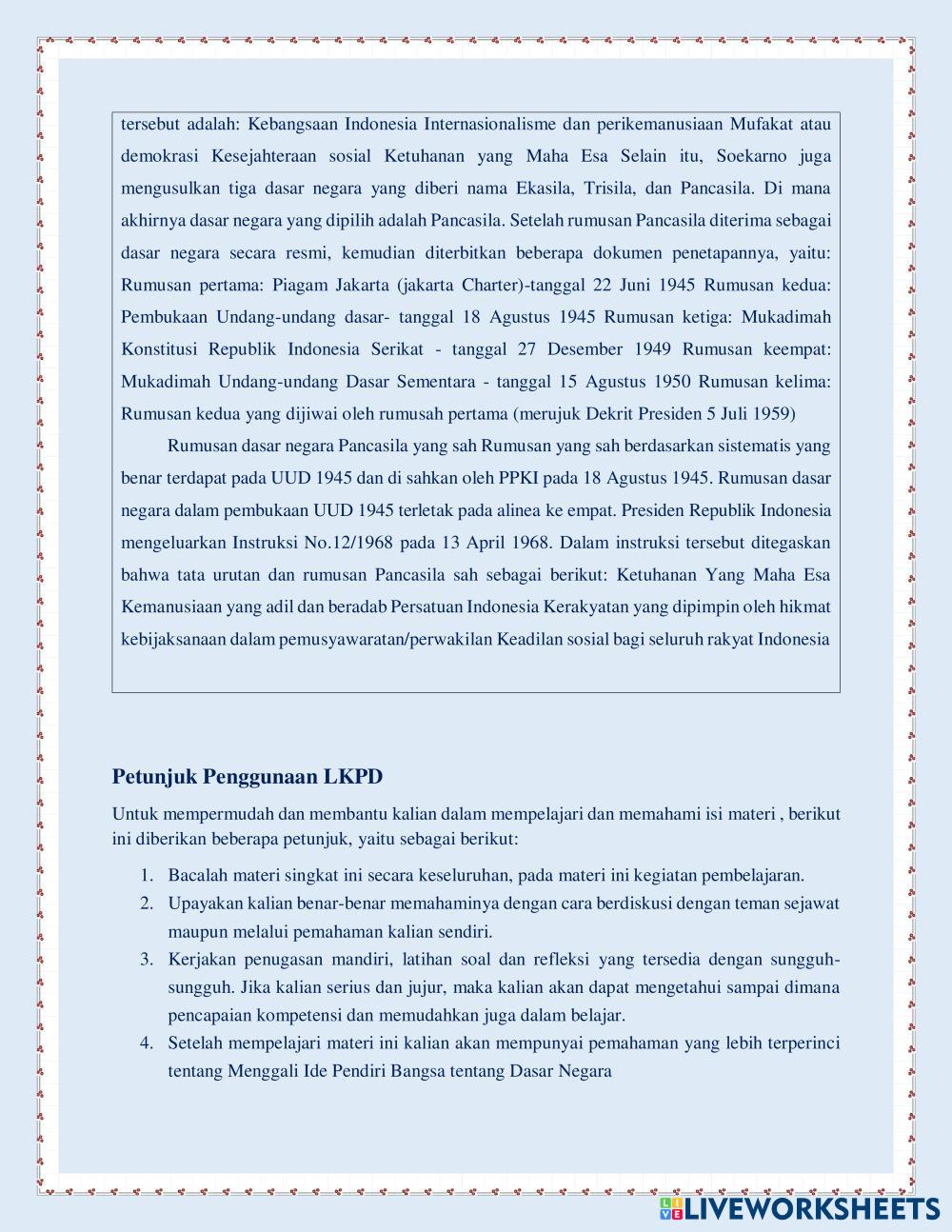 tersebut adalah: Kebangsaan Indonesia Internasionalisme dan perikemanusiaan Mufakat atau demokrasi Kesejahteraan sosial Ketuhanan yang Maha Esa Selain itu, Soekarno juga mengusulkan tiga dasar negara yang diberi nama Ekasila, Trisila, dan Pancasila. Di mana akhirnya dasar negara yang dipilih adalah Pancasila. Setelah rumusan Pancasila diterima sebagai dasar negara secara resmi, kemudian diterbitkan beberapa dokumen penetapannya, yaitu: Rumusan pertama: Piagam Jakarta (jakarta Charter)-tanggal 22 Juni 1945 Rumusan kedua: Pembukaan Undang-undang dasar- tanggal 18 Agustus 1945 Rumusan ketiga: Mukadimah Konstitusi Republik Indonesia Serikat - tanggal 27 Desember 1949 Rumusan keempat: Mukadimah Undang-undang Dasar Sementara - tanggal 15 Agustus 1950 Rumusan kelima: Rumusan kedua yang dijiwai oleh rumusah pertama (merujuk Dekrit Presiden 5 Juli 1959)

Rumusan dasar negara Pancasila yang sah Rumusan yang sah berdasarkan sistematis yang benar terdapat pada UUD 1945 dan di sahkan oleh PPKI pada 18 Agustus 1945. Rumusan dasar negara dalam pembukaan UUD 1945 terletak pada alinea ke empat. Presiden Republik Indonesia mengeluarkan Instruksi No.12/1968 pada 13 April 1968. Dalam instruksi tersebut ditegaskan bahwa tata urutan dan rumusan Pancasila sah sebagai berikut: Ketuhanan Yang Maha Esa Kemanusiaan yang adil dan beradab Persatuan Indonesia Kerakyatan yang dipimpin oleh hikmat kebijaksanaan dalam pemusyawaratan/perwakilan Keadilan sosial bagi seluruh rakyat Indonesia

Petunjuk Penggunaan LKPD

Untuk mempermudah dan membantu kalian dalam mempelajari dan memahami isi materi , berikut ini diberikan beberapa petunjuk, yaitu sebagai berikut:

1. Bacalah materi singkat ini secara keseluruhan, pada materi ini kegiatan pembelajaran.
2. Upayakan kalian benar-benar memahaminya dengan cara berdiskusi dengan teman sejawat maupun melalui pemahaman kalian sendiri.
3. Kerjakan penugasan mandiri, latihan soal dan refleksi yang tersedia dengan sungguh-sungguh. Jika kalian serius dan jujur, maka kalian akan dapat mengetahui sampai dimana pencapaian kompetensi dan memudahkan juga dalam belajar.
4. Setelah mempelajari materi ini kalian akan mempunyai pemahaman yang lebih terperinci tentang Menggali Ide Pendiri Bangsa tentang Dasar Negara

LIVEWORKSHEETS